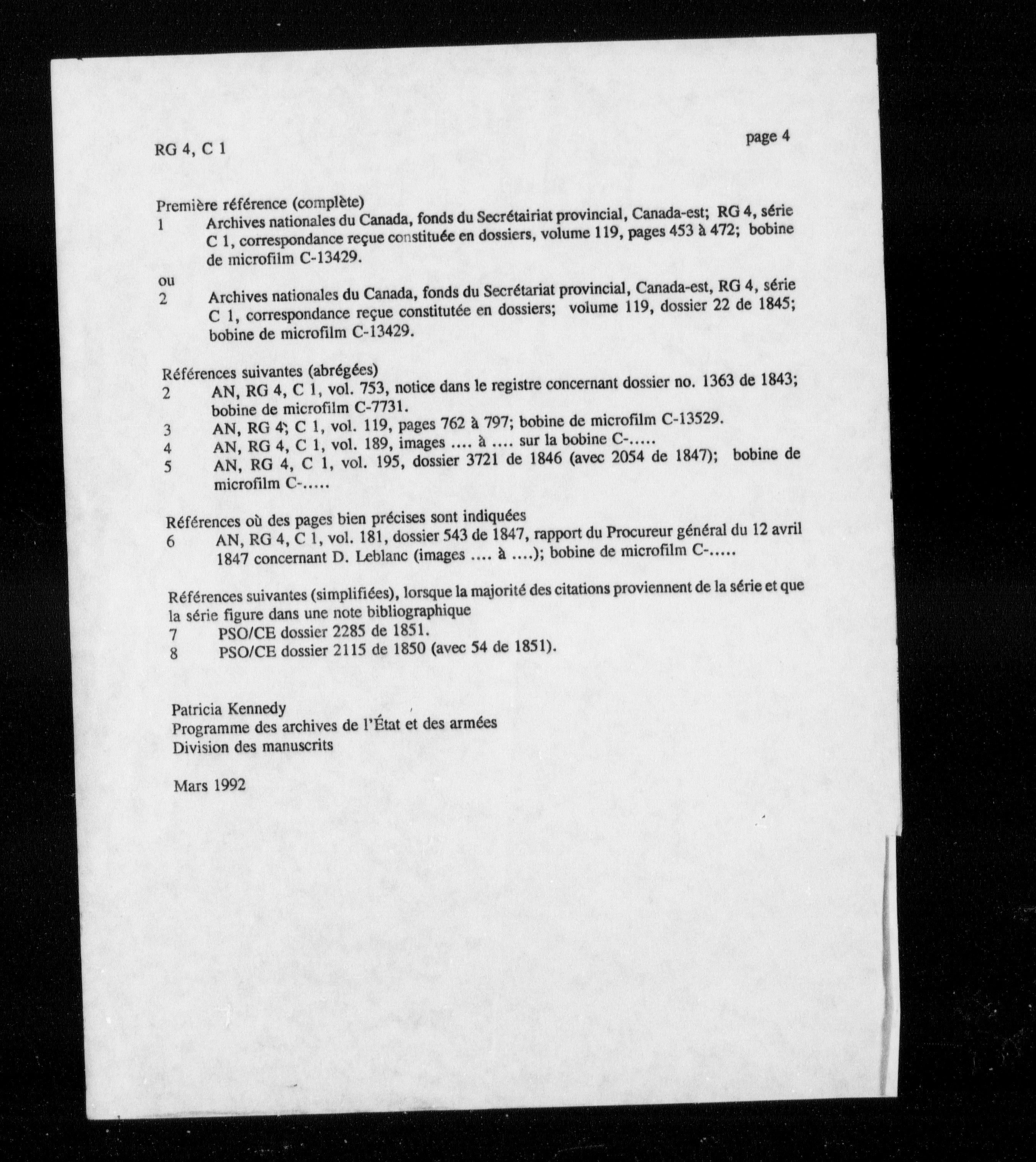 RG 4, C 1

page 4

Première référence (complète)
1 Archives nationales du Canada, fonds du Secrétairiat provincial, Canada-est; RG 4, série C 1, correspondance reçue constituée en dossiers, volume 119, pages 453 à 472; bobine de microfilm C-13429.

ou
2 Archives nationales du Canada, fonds du Secrétariat provincial, Canada-est, RG 4, série C 1, correspondance reçue constitutée en dossiers; volume 119, dossier 22 de 1845; bobine de microfilm C-13429.

Références suivantes (abrégées)
2 AN, RG 4, C 1, vol. 753, notice dans le registre concernant dossier no. 1363 de 1843; bobine de microfilm C-7731.
3 AN, RG 4; C 1, vol. 119, pages 762 à 797; bobine de microfilm C-13529.
4 AN, RG 4, C 1, vol. 189, images .... à .... sur la bobine C-.....
5 AN, RG 4, C 1, vol. 195, dossier 3721 de 1846 (avec 2054 de 1847); bobine de microfilm C-.....

Références où des pages bien précises sont indiquées
6 AN, RG 4, C 1, vol. 181, dossier 543 de 1847, rapport du Procureur général du 12 avril 1847 concernant D. Leblanc (images .... à ....); bobine de microfilm C-.....

Références suivantes (simplifiées), lorsque la majorité des citations proviennent de la série et que la série figure dans une note bibliographique
7 PSO/CE dossier 2285 de 1851.
8 PSO/CE dossier 2115 de 1850 (avec 54 de 1851).

Patricia Kennedy
Programme des archives de l'État et des armées
Division des manuscrits

Mars 1992